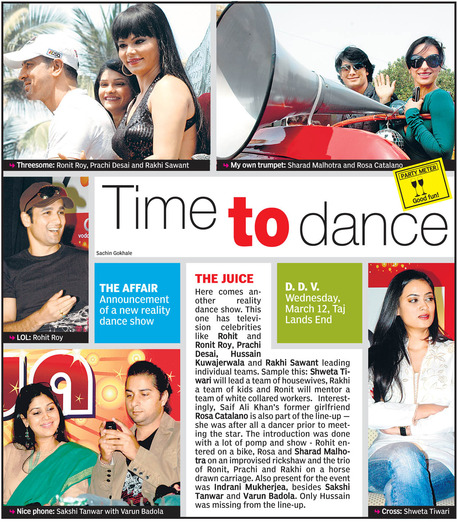 Threesome: Ronit Roy, Prachi Desai and Rakhi Sawant

My own trumpet: Sharad Malhotra and Rosa Catalano

PARTY METER
Good fun!

Time to dance

Sachin Gokhale

LOL: Rohit Roy

THE AFFAIR
Announcement of a new reality dance show

THE JUICE
Here comes another reality dance show. This one has television celebrities like Rohit and Ronit Roy, Prachi Desai, Hussain Kuwajerwala and Rakhi Sawant leading individual teams. Sample this: Shweta Tiwari will lead a team of housewives, Rakhi a team of kids and Ronit will mentor a team of white collared workers. Interestingly, Saif Ali Khan's former girlfriend Rosa Catalano is also part of the line-up — she was after all a dancer prior to meeting the star. The introduction was done with a lot of pomp and show - Rohit entered on a bike, Rosa and Sharad Malhotra on an improvised rickshaw and the trio of Ronit, Prachi and Rakhi on a horse drawn carriage. Also present for the event was Indrani Mukherjea, besides Sakshi Tanwar and Varun Badola. Only Hussain was missing from the line-up.

D. D. V.
Wednesday, March 12, Taj Lands End

Nice phone: Sakshi Tanwar with Varun Badola

Cross: Shweta Tiwari